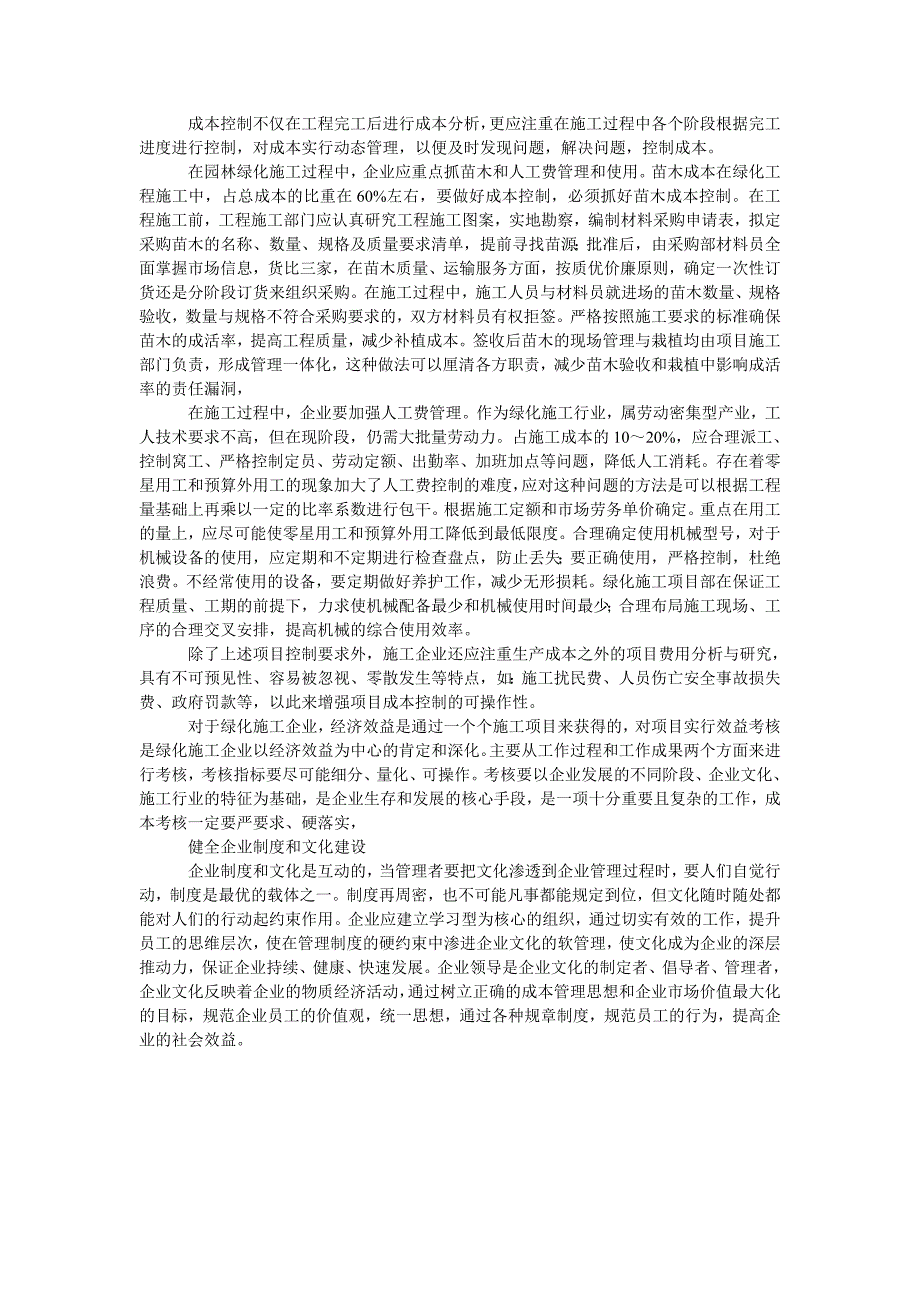 成本控制不仅在工程完工后进行成本分析，更应注重在施工过程中各个阶段根据完工进度进行控制，对成本实行动态管理，以便及时发现问题，解决问题，控制成本。

在园林绿化施工过程中，企业应重点抓苗木和人工费管理和使用。苗木成本在绿化工程施工中，占总成本的比重在60%左右，要做好成本控制，必须抓好苗木成本控制。在工程施工前，工程施工部门应认真研究工程施工图案，实地勘察，编制材料采购申请表，拟定采购苗木的名称、数量、规格及质量要求清单，提前寻找苗源；批准后，由采购部材料员全面掌握市场信息，货比三家，在苗木质量、运输服务方面，按质优价廉原则，确定一次性订货还是分阶段订货来组织采购。在施工过程中，施工人员与材料员就进场的苗木数量、规格验收，数量与规格不符合采购要求的，双方材料员有权拒签。严格按照施工要求的标准确保苗木的成活率，提高工程质量，减少补植成本。签收后苗木的现场管理与栽植均由项目施工部门负责，形成管理一体化，这种做法可以厘清各方职责，减少苗木验收和栽植中影响成活率的责任漏洞，

在施工过程中，企业要加强人工费管理。作为绿化施工行业，属劳动密集型产业，工人技术要求不高，但在现阶段，仍需大批量劳动力。占施工成本的10～20%，应合理派工、控制窝工、严格控制定员、劳动定额、出勤率、加班加点等问题，降低人工消耗。存在着零星用工和预算外用工的现象加大了人工费控制的难度，应对这种问题的方法是可以根据工程量基础上再乘以一定的比率系数进行包干。根据施工定额和市场劳务单价确定。重点在用工的量上，应尽可能使零星用工和预算外用工降低到最低限度。合理确定使用机械型号，对于机械设备的使用，应定期和不定期进行检查盘点，防止丢失；要正确使用，严格控制，杜绝浪费。不经常使用的设备，要定期做好养护工作，减少无形损耗。绿化施工项目部在保证工程质量、工期的前提下，力求使机械配备最少和机械使用时间最少；合理布局施工现场、工序的合理交叉安排，提高机械的综合使用效率。

除了上述项目控制要求外，施工企业还应注重生产成本之外的项目费用分析与研究，具有不可预见性、容易被忽视、零散发生等特点，如：施工扰民费、人员伤亡安全事故损失费、政府罚款等，以此来增强项目成本控制的可操作性。

对于绿化施工企业，经济效益是通过一个个施工项目来获得的，对项目实行效益考核是绿化施工企业以经济效益为中心的肯定和深化。主要从工作过程和工作成果两个方面来进行考核，考核指标要尽可能细分、量化、可操作。考核要以企业发展的不同阶段、企业文化、施工行业的特征为基础，是企业生存和发展的核心手段，是一项十分重要且复杂的工作，成本考核一定要严要求、硬落实，

健全企业制度和文化建设

企业制度和文化是互动的，当管理者要把文化渗透到企业管理过程时，要人们自觉行动，制度是最优的载体之一。制度再周密，也不可能凡事都能规定到位，但文化随时随处都能对人们的行动起约束作用。企业应建立学习型为核心的组织，通过切实有效的工作，提升员工的思维层次，使在管理制度的硬约束中渗进企业文化的软管理，使文化成为企业的深层推动力，保证企业持续、健康、快速发展。企业领导是企业文化的制定者、倡导者、管理者，企业文化反映着企业的物质经济活动，通过树立正确的成本管理思想和企业市场价值最大化的目标，规范企业员工的价值观，统一思想，通过各种规章制度，规范员工的行为，提高企业的社会效益。